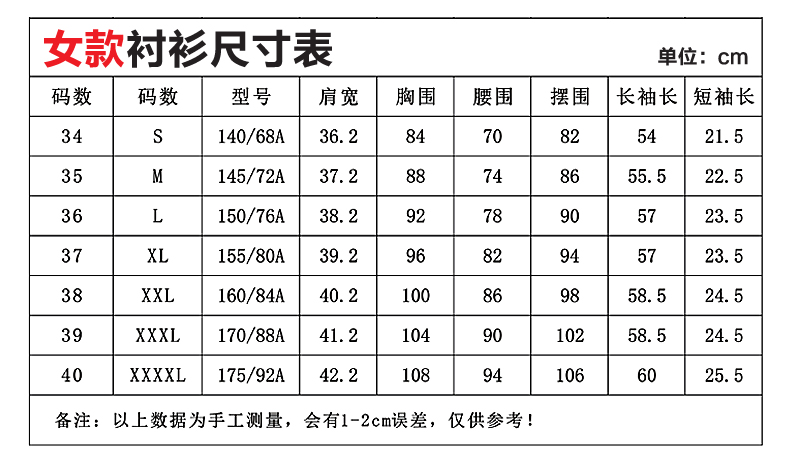 女款衬衫尺寸表

单位：cm

| 码数 | 码数 | 型号 | 肩宽 | 胸围 | 腰围 | 摆围 | 长袖长 | 短袖长 |
|---|---|---|---|---|---|---|---|---|
| 34 | S | 140/68A | 36.2 | 84 | 70 | 82 | 54 | 21.5 |
| 35 | M | 145/72A | 37.2 | 88 | 74 | 86 | 55.5 | 22.5 |
| 36 | L | 150/76A | 38.2 | 92 | 78 | 90 | 57 | 23.5 |
| 37 | XL | 155/80A | 39.2 | 96 | 82 | 94 | 57 | 23.5 |
| 38 | XXL | 160/84A | 40.2 | 100 | 86 | 98 | 58.5 | 24.5 |
| 39 | XXXL | 170/88A | 41.2 | 104 | 90 | 102 | 58.5 | 24.5 |
| 40 | XXXXL | 175/92A | 42.2 | 108 | 94 | 106 | 60 | 25.5 |

备注：以上数据为手工测量，会有1-2cm误差，仅供参考！